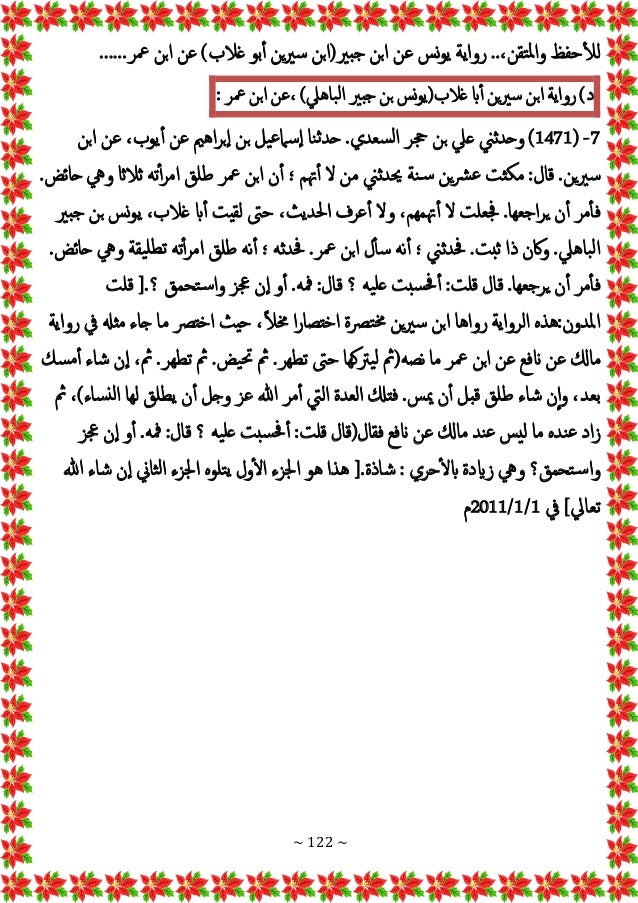 للأحفظ والمتقن،.. رواية يونس عن ابن جبير(ابن سيرين أبو غلاب) عن ابن عمر......

د) رواية ابن سيرين أبا غلاب(يونس بن جبير الباهلي) ،عن ابن عمر :

7- (1471) وحدثني علي بن حجر السعدي. حدثنا إسماعيل بن إبراهيم عن أيوب، عن ابن سيرين. قال: مكثت عشرين سنة يحدثني من لا أتهم ؛ أن ابن عمر طلق امرأته ثلاثا وهي حائض. فأمر أن يراجعها. فجعلت لا أتهمهم، ولا أعرف الحديث، حتى لقيت أبا غلاب، يونس بن جبير الباهلي. وكان ذا ثبت. فحدثني ؛ أنه سأل ابن عمر. فحدثه ؛ أنه طلق امرأته تطليقة وهي حائض. فأمر أن يرجعها. قال قلت: أفحسبت عليه ؟ قال: فمه. أو إن عجز واستحمق ؟.[ قلت المدون:هذه الرواية رواها ابن سيرين مختصرة اختصارا مخلاً، حيث اختصر ما جاء مثله في رواية مالك عن نافع عن ابن عمر ما نصه(ثم ليتركها حتى تطهر. ثم تحيض. ثم تطهر. ثم، إن شاء أمسك بعد، وإن شاء طلق قبل أن يمس. فتلك العدة التي أمر الله عز وجل أن يطلق لها النساء)، ثم زاد عنده ما ليس عند مالك عن نافع فقال(قال قلت: أفحسبت عليه ؟ قال: فمه. أو إن عجز واستحمق؟ وهي زيادة بالأحري : شاذة.[ هذا هو الجزء الأول يتلوه الجزء الثاني إن شاء الله تعالي] في 2011/1/1م

~ 122 ~